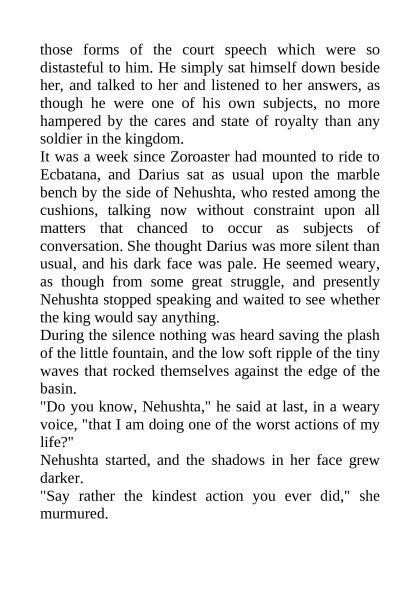 those forms of the court speech which were so distasteful to him. He simply sat himself down beside her, and talked to her and listened to her answers, as though he were one of his own subjects, no more hampered by the cares and state of royalty than any soldier in the kingdom.
It was a week since Zoroaster had mounted to ride to Ecbatana, and Darius sat as usual upon the marble bench by the side of Nehushta, who rested among the cushions, talking now without constraint upon all matters that chanced to occur as subjects of conversation. She thought Darius was more silent than usual, and his dark face was pale. He seemed weary, as though from some great struggle, and presently Nehushta stopped speaking and waited to see whether the king would say anything.
During the silence nothing was heard saving the plash of the little fountain, and the low soft ripple of the tiny waves that rocked themselves against the edge of the basin.
"Do you know, Nehushta," he said at last, in a weary voice, "that I am doing one of the worst actions of my life?"
Nehushta started, and the shadows in her face grew darker.
"Say rather the kindest action you ever did," she murmured.